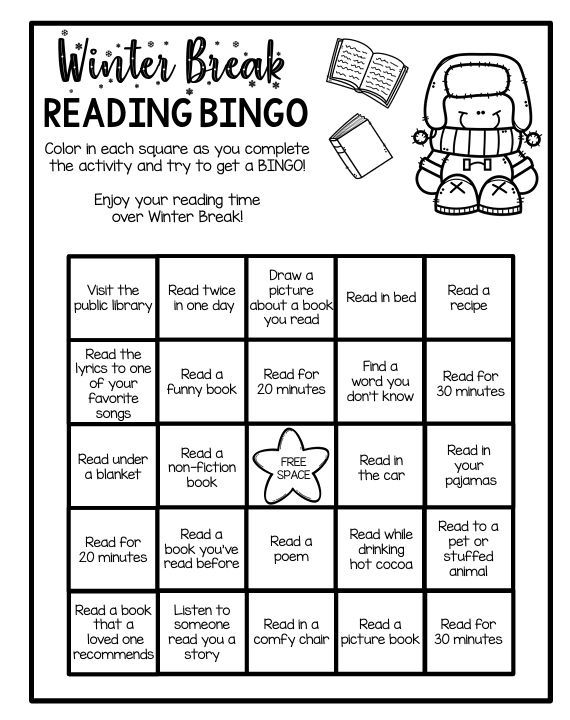 Winter Break
READING BINGO

Color in each square as you complete the activity and try to get a BINGO!

Enjoy your reading time over Winter Break!

| | | | | |
|---|---|---|---|---|
| Visit the public library | Read twice in one day | Draw a picture about a book you read | Read in bed | Read a recipe |
| Read the lyrics to one of your favorite songs | Read a funny book | Read for 20 minutes | Find a word you don't know | Read for 30 minutes |
| Read under a blanket | Read a non-fiction book | FREE SPACE | Read in the car | Read in your pajamas |
| Read for 20 minutes | Read a book you've read before | Read a poem | Read while drinking hot cocoa | Read to a pet or stuffed animal |
| Read a book that a loved one recommends | Listen to someone read you a story | Read in a comfy chair | Read a picture book | Read for 30 minutes |